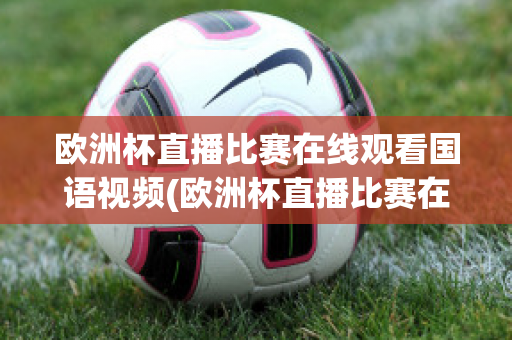 欧洲杯直播比赛在线观看国语视频(欧洲杯直播比赛在